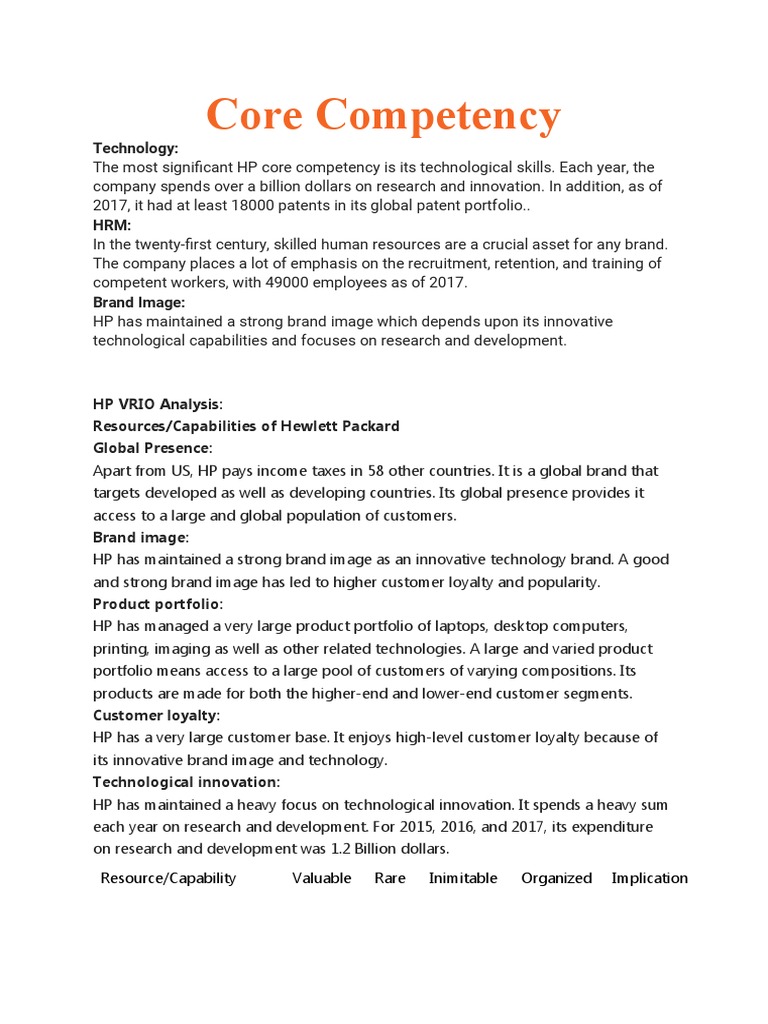 Core Competency

Technology:
The most significant HP core competency is its technological skills. Each year, the company spends over a billion dollars on research and innovation. In addition, as of 2017, it had at least 18000 patents in its global patent portfolio..
HRM:
In the twenty-first century, skilled human resources are a crucial asset for any brand. The company places a lot of emphasis on the recruitment, retention, and training of competent workers, with 49000 employees as of 2017.
Brand Image:
HP has maintained a strong brand image which depends upon its innovative technological capabilities and focuses on research and development.

HP VRIO Analysis:
Resources/Capabilities of Hewlett Packard
Global Presence:
Apart from US, HP pays income taxes in 58 other countries. It is a global brand that targets developed as well as developing countries. Its global presence provides it access to a large and global population of customers.
Brand image:
HP has maintained a strong brand image as an innovative technology brand. A good and strong brand image has led to higher customer loyalty and popularity.
Product portfolio:
HP has managed a very large product portfolio of laptops, desktop computers, printing, imaging as well as other related technologies. A large and varied product portfolio means access to a large pool of customers of varying compositions. Its products are made for both the higher-end and lower-end customer segments.
Customer loyalty:
HP has a very large customer base. It enjoys high-level customer loyalty because of its innovative brand image and technology.
Technological innovation:
HP has maintained a heavy focus on technological innovation. It spends a heavy sum each year on research and development. For 2015, 2016, and 2017, its expenditure on research and development was 1.2 Billion dollars.

| Resource/Capability | Valuable | Rare | Inimitable | Organized | Implication |
|---|---|---|---|---|---|